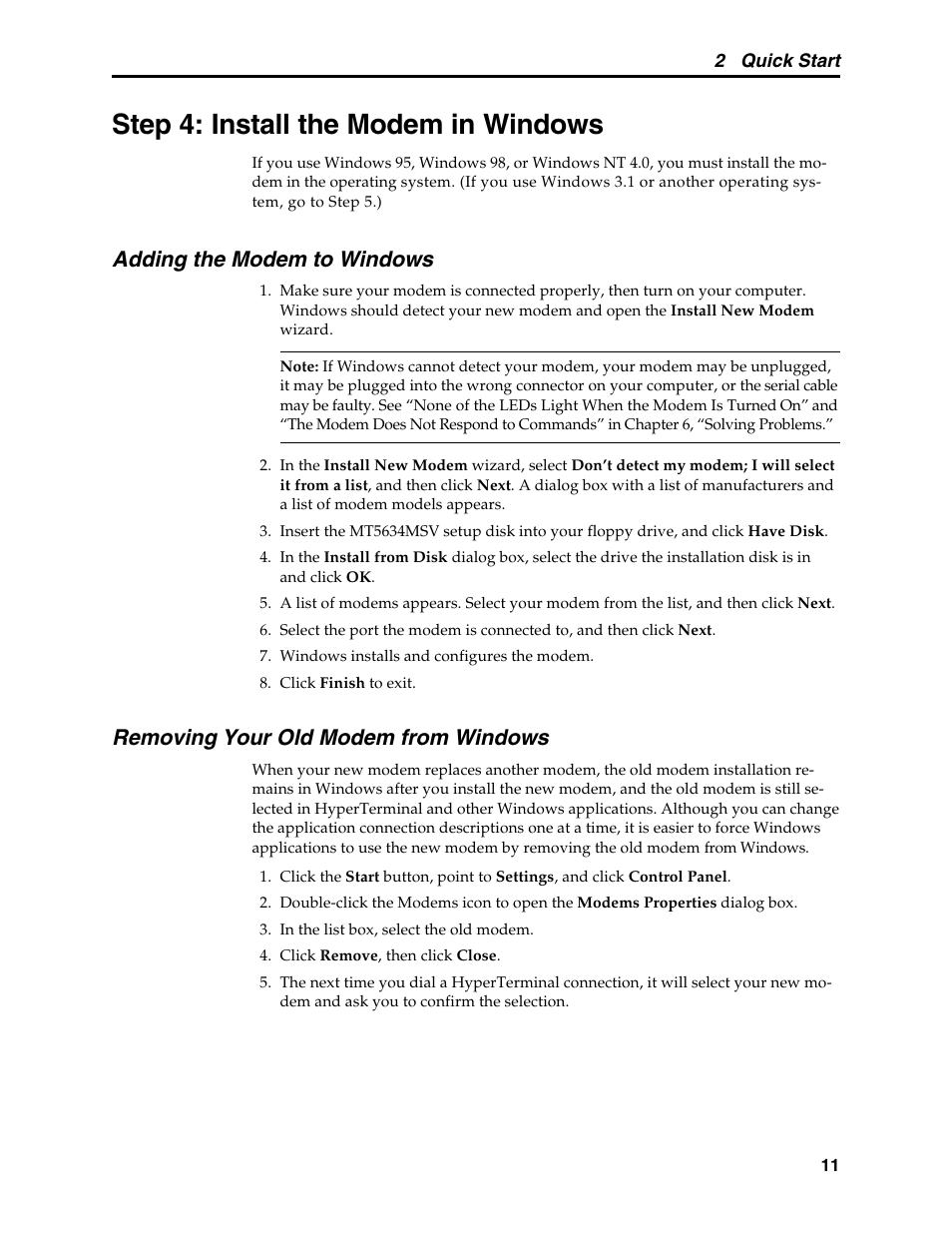 2 Quick Start

Step 4: Install the Modem in Windows

If you use Windows 95, Windows 98, or Windows NT 4.0, you must install the modem in the operating system. (If you use Windows 3.1 or another operating system, go to Step 5.)

Adding the Modem to Windows

1. Make sure your modem is connected properly, then turn on your computer. Windows should detect your new modem and open the Install New Modem wizard.

Note: If Windows cannot detect your modem, your modem may be unplugged, it may be plugged into the wrong connector on your computer, or the serial cable may be faulty. See “None of the LEDs Light When the Modem Is Turned On” and “The Modem Does Not Respond to Commands” in Chapter 6, “Solving Problems.”

2. In the Install New Modem wizard, select Don’t detect my modem; I will select it from a list, and then click Next. A dialog box with a list of manufacturers and a list of modem models appears.
3. Insert the MT5634MSV setup disk into your floppy drive, and click Have Disk.
4. In the Install from Disk dialog box, select the drive the installation disk is in and click OK.
5. A list of modems appears. Select your modem from the list, and then click Next.
6. Select the port the modem is connected to, and then click Next.
7. Windows installs and configures the modem.
8. Click Finish to exit.

Removing Your Old Modem from Windows

When your new modem replaces another modem, the old modem installation remains in Windows after you install the new modem, and the old modem is still selected in HyperTerminal and other Windows applications. Although you can change the application connection descriptions one at a time, it is easier to force Windows applications to use the new modem by removing the old modem from Windows.

1. Click the Start button, point to Settings, and click Control Panel.
2. Double-click the Modems icon to open the Modems Properties dialog box.
3. In the list box, select the old modem.
4. Click Remove, then click Close.
5. The next time you dial a HyperTerminal connection, it will select your new modem and ask you to confirm the selection.

11